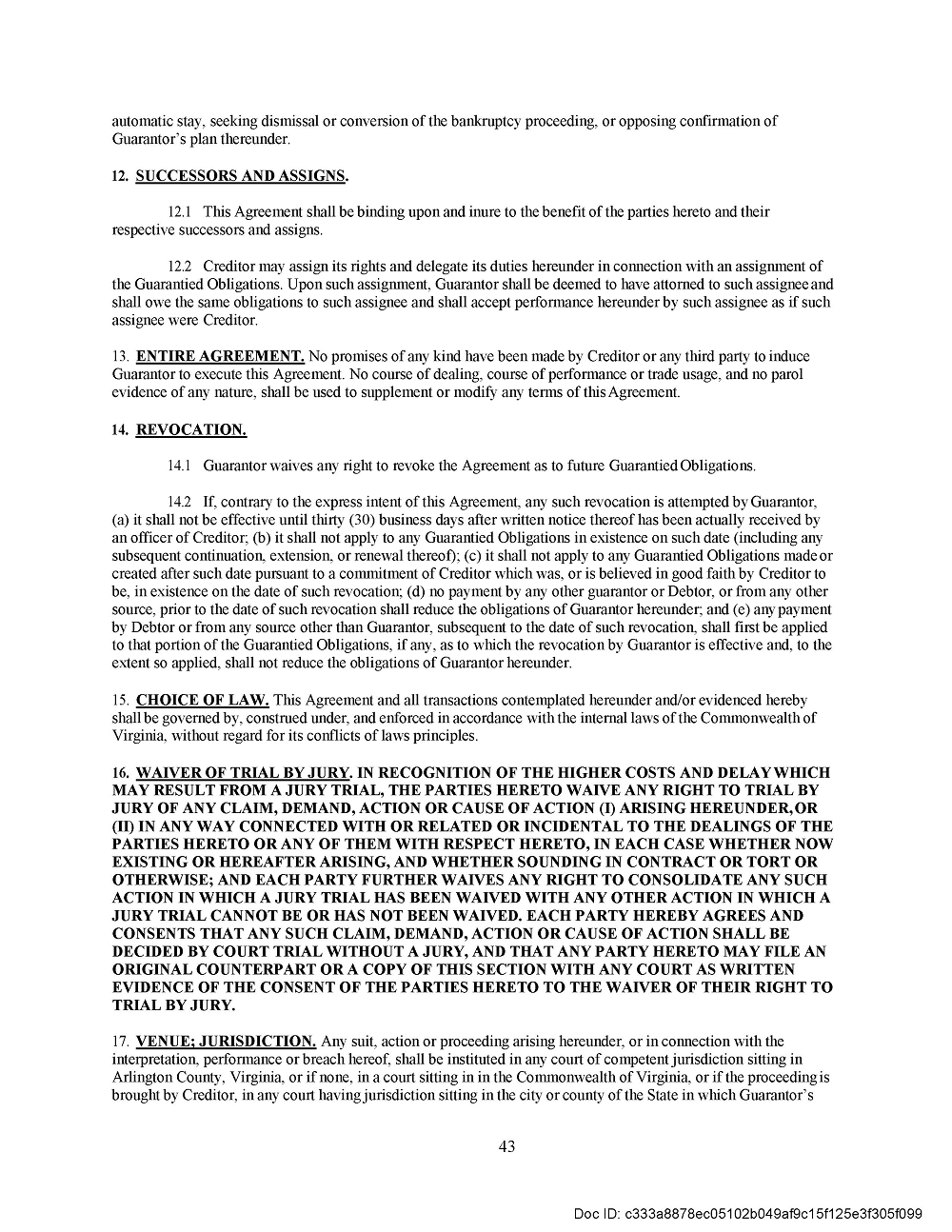 automatic stay, seeking dismissal or conversion of the bankruptcy proceeding, or opposing confirmation of Guarantor's plan thereunder.

12. SUCCESSORS AND ASSIGNS.

12.1 This Agreement shall be binding upon and inure to the benefit of the parties hereto and their respective successors and assigns.

12.2 Creditor may assign its rights and delegate its duties hereunder in connection with an assignment of the Guarantied Obligations. Upon such assignment, Guarantor shall be deemed to have attorned to such assignee and shall owe the same obligations to such assignee and shall accept performance hereunder by such assignee as if such assignee were Creditor.

13. ENTIRE AGREEMENT. No promises of any kind have been made by Creditor or any third party to induce Guarantor to execute this Agreement. No course of dealing, course of performance or trade usage, and no parol evidence of any nature, shall be used to supplement or modify any terms of this Agreement.

14. REVOCATION.

14.1 Guarantor waives any right to revoke the Agreement as to future Guarantied Obligations.

14.2 If, contrary to the express intent of this Agreement, any such revocation is attempted by Guarantor, (a) it shall not be effective until thirty (30) business days after written notice thereof has been actually received by an officer of Creditor; (b) it shall not apply to any Guarantied Obligations in existence on such date (including any subsequent continuation, extension, or renewal thereof); (c) it shall not apply to any Guarantied Obligations made or created after such date pursuant to a commitment of Creditor which was, or is believed in good faith by Creditor to be, in existence on the date of such revocation; (d) no payment by any other guarantor or Debtor, or from any other source, prior to the date of such revocation shall reduce the obligations of Guarantor hereunder; and (e) any payment by Debtor or from any source other than Guarantor, subsequent to the date of such revocation, shall first be applied to that portion of the Guarantied Obligations, if any, as to which the revocation by Guarantor is effective and, to the extent so applied, shall not reduce the obligations of Guarantor hereunder.

15. CHOICE OF LAW. This Agreement and all transactions contemplated hereunder and/or evidenced hereby shall be governed by, construed under, and enforced in accordance with the internal laws of the Commonwealth of Virginia, without regard for its conflicts of laws principles.

16. WAIVER OF TRIAL BY JURY. IN RECOGNITION OF THE HIGHER COSTS AND DELAY WHICH MAY RESULT FROM A JURY TRIAL, THE PARTIES HERETO WAIVE ANY RIGHT TO TRIAL BY JURY OF ANY CLAIM, DEMAND, ACTION OR CAUSE OF ACTION (I) ARISING HEREUNDER, OR (II) IN ANY WAY CONNECTED WITH OR RELATED OR INCIDENTAL TO THE DEALINGS OF THE PARTIES HERETO OR ANY OF THEM WITH RESPECT HERETO, IN EACH CASE WHETHER NOW EXISTING OR HEREAFTER ARISING, AND WHETHER SOUNDING IN CONTRACT OR TORT OR OTHERWISE; AND EACH PARTY FURTHER WAIVES ANY RIGHT TO CONSOLIDATE ANY SUCH ACTION IN WHICH A JURY TRIAL HAS BEEN WAIVED WITH ANY OTHER ACTION IN WHICH A JURY TRIAL CANNOT BE OR HAS NOT BEEN WAIVED. EACH PARTY HEREBY AGREES AND CONSENTS THAT ANY SUCH CLAIM, DEMAND, ACTION OR CAUSE OF ACTION SHALL BE DECIDED BY COURT TRIAL WITHOUT A JURY, AND THAT ANY PARTY HERETO MAY FILE AN ORIGINAL COUNTERPART OR A COPY OF THIS SECTION WITH ANY COURT AS WRITTEN EVIDENCE OF THE CONSENT OF THE PARTIES HERETO TO THE WAIVER OF THEIR RIGHT TO TRIAL BY JURY.

17. VENUE; JURISDICTION. Any suit, action or proceeding arising hereunder, or in connection with the interpretation, performance or breach hereof, shall be instituted in any court of competent jurisdiction sitting in Arlington County, Virginia, or if none, in a court sitting in in the Commonwealth of Virginia, or if the proceeding is brought by Creditor, in any court having jurisdiction sitting in the city or county of the State in which Guarantor's

43

Doc ID: c333a8878ec05102b049af9c15f125e3f305f099